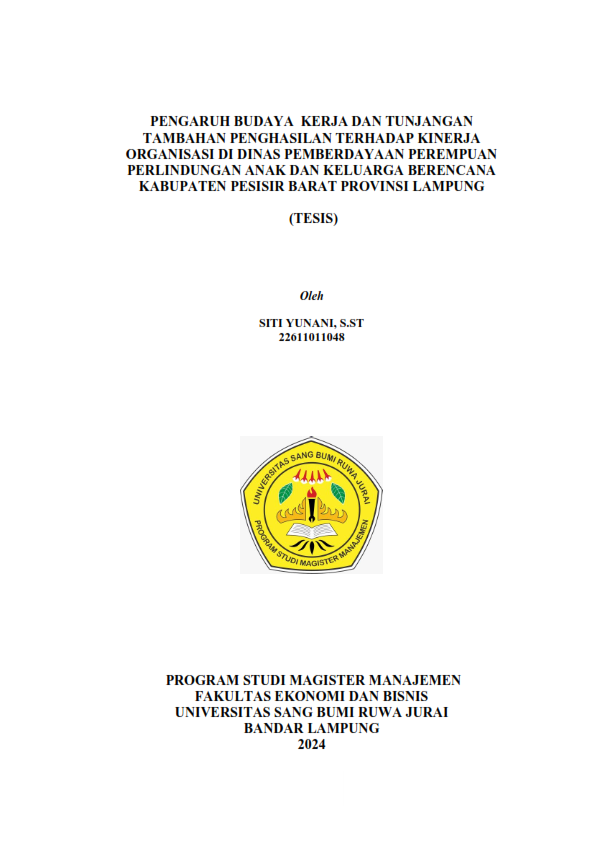 PENGARUH BUDAYA KERJA DAN TUNJANGAN TAMBAHAN PENGHASILAN TERHADAP KINERJA ORGANISASI DI DINAS PEMBERDAYAAN PEREMPUAN PERLINDUNGAN ANAK DAN KELUARGA BERENCANA KABUPATEN PESISIR BARAT PROVINSI LAMPUNG

(TESIS)

Oleh

SITI YUNANI, S.ST
22611011048

UNIVERSITAS SANG BUMI RUWA JURAI
PROGRAM STUDI MAGISTER MANAJEMEN

PROGRAM STUDI MAGISTER MANAJEMEN
FAKULTAS EKONOMI DAN BISNIS
UNIVERSITAS SANG BUMI RUWA JURAI
BANDAR LAMPUNG
2024